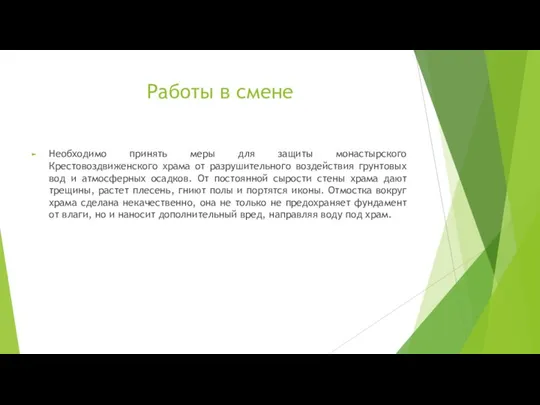 Работы в смене

Необходимо принять меры для защиты монастырского Крестовоздвиженского храма от разрушительного воздействия грунтовых вод и атмосферных осадков. От постоянной сырости стены храма дают трещины, растет плесень, гниют полы и портятся иконы. Отмостка вокруг храма сделана некачественно, она не только не предохраняет фундамент от влаги, но и наносит дополнительный вред, направляя воду под храм.